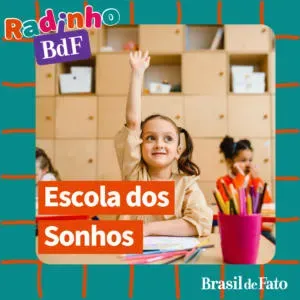 Radinho
BdF

Escola dos Sonhos

Brasil de Fato